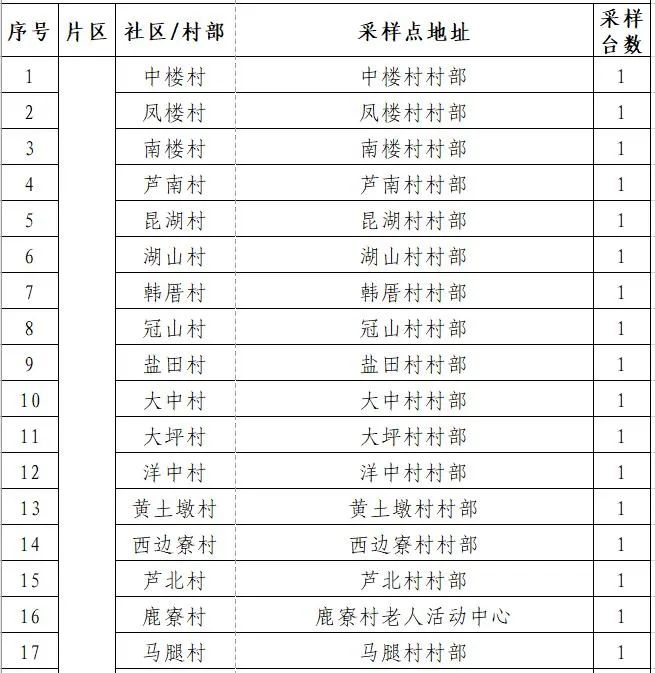 | 序号 | 片区 | 社区/村部 | 采样点地址 | 采样台数 |
|---|---|---|---|---|
| 1 | | 中楼村 | 中楼村村部 | 1 |
| 2 | | 凤楼村 | 凤楼村村部 | 1 |
| 3 | | 南楼村 | 南楼村村部 | 1 |
| 4 | | 芦南村 | 芦南村村部 | 1 |
| 5 | | 昆湖村 | 昆湖村村部 | 1 |
| 6 | | 湖山村 | 湖山村村部 | 1 |
| 7 | | 韩厝村 | 韩厝村村部 | 1 |
| 8 | | 冠山村 | 冠山村村部 | 1 |
| 9 | | 盐田村 | 盐田村村部 | 1 |
| 10 | | 大中村 | 大中村村部 | 1 |
| 11 | | 大坪村 | 大坪村村部 | 1 |
| 12 | | 洋中村 | 洋中村村部 | 1 |
| 13 | | 黄土墩村 | 黄土墩村村部 | 1 |
| 14 | | 西边寮村 | 西边寮村村部 | 1 |
| 15 | | 芦北村 | 芦北村村部 | 1 |
| 16 | | 鹿寮村 | 鹿寮村老人活动中心 | 1 |
| 17 | | 马腿村 | 马腿村村部 | 1 |